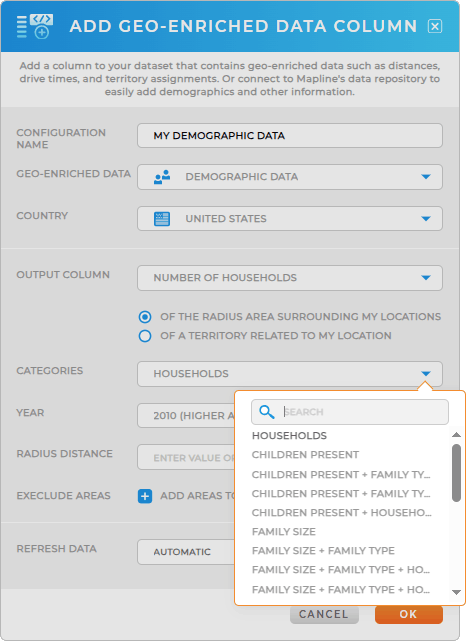 ADD GEO-ENRICHED DATA COLUMN

Add a column to your dataset that contains geo-enriched data such as distances, drive times, and territory assignments. Or connect to Mapline's data repository to easily add demographics and other information.

CONFIGURATION NAME
MY DEMOGRAPHIC DATA

GEO-ENRICHED DATA
DEMOGRAPHIC DATA

COUNTRY
UNITED STATES

OUTPUT COLUMN
NUMBER OF HOUSEHOLDS

OF THE RADIUS AREA SURROUNDING MY LOCATIONS
OF A TERRITORY RELATED TO MY LOCATION

CATEGORIES
HOUSEHOLDS

YEAR
2010 (HIGHER A

RADIUS DISTANCE
ENTER VALUE OF

EXECLUDE AREAS
ADD AREAS TO

REFRESH DATA
AUTOMATIC

SEARCH
HOUSEHOLDS
CHILDREN PRESENT
CHILDREN PRESENT + FAMILY TY...
CHILDREN PRESENT + FAMILY TY...
CHILDREN PRESENT + HOUSEHO...
FAMILY SIZE
FAMILY SIZE + FAMILY TYPE
FAMILY SIZE + FAMILY TYPE + HO...
FAMILY SIZE + FAMILY TYPE + HO...

CANCEL
OK